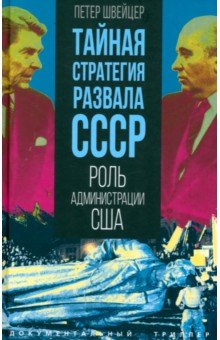 ПЕТЕР ШВЕЙЦЕР

ТАЙНАЯ СТРАТЕГИЯ РАЗВАЛА СССР

РОЛЬ АДМИНИСТРАЦИИ США

ДОКУМЕНТАЛЬНЫЙ ТРИЛЛЕР